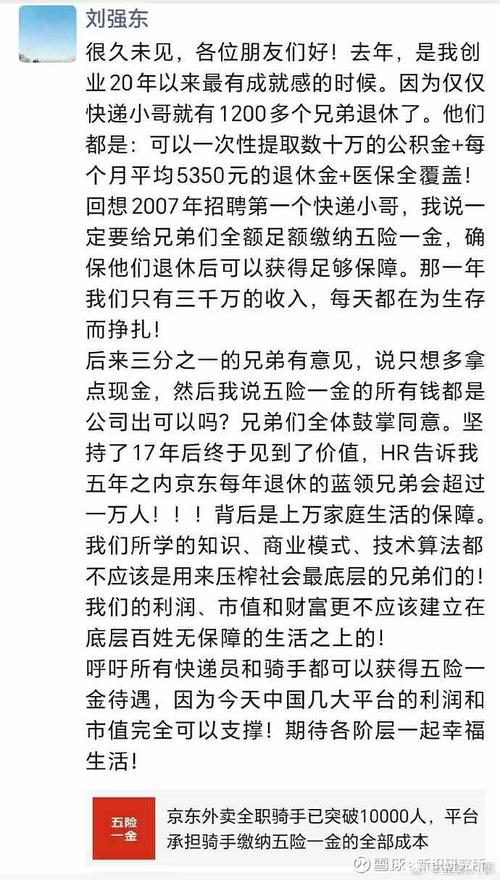 刘强东

很久未见，各位朋友们好！去年，是我创业20年以来最有成就感的时候。因为仅仅快递小哥就有1200多个兄弟退休了。他们都是：可以一次性提取数十万的公积金+每个月平均5350元的退休金+医保全覆盖！回想2007年招聘第一个快递小哥，我说一定要给兄弟们全额足额缴纳五险一金，确保他们退休后可以获得足够保障。那一年我们只有三千万的收入，每天都在为生存而挣扎！

后来三分之一的兄弟有意见，说只想多拿点现金，然后我说五险一金的所有钱都是公司出可以吗？兄弟们全体鼓掌同意。坚持了17年后终于见到了价值，HR告诉我五年之内京东每年退休的蓝领兄弟会超过一万人！！！背后是上万家庭生活的保障。我们所学的知识、商业模式、技术算法都不应该是用来压榨社会最底层的兄弟们的！我们的利润、市值和财富更不应该建立在底层百姓无保障的生活之上的！

呼吁所有快递员和骑手都可以获得五险一金待遇，因为今天中国几大平台的利润和市值完全可以支撑！期待各阶层一起幸福生活！

五险一金

京东外卖全职骑手已突破10000人，平台承担骑手缴纳五险一金的全部成本

雪球：新识研究所